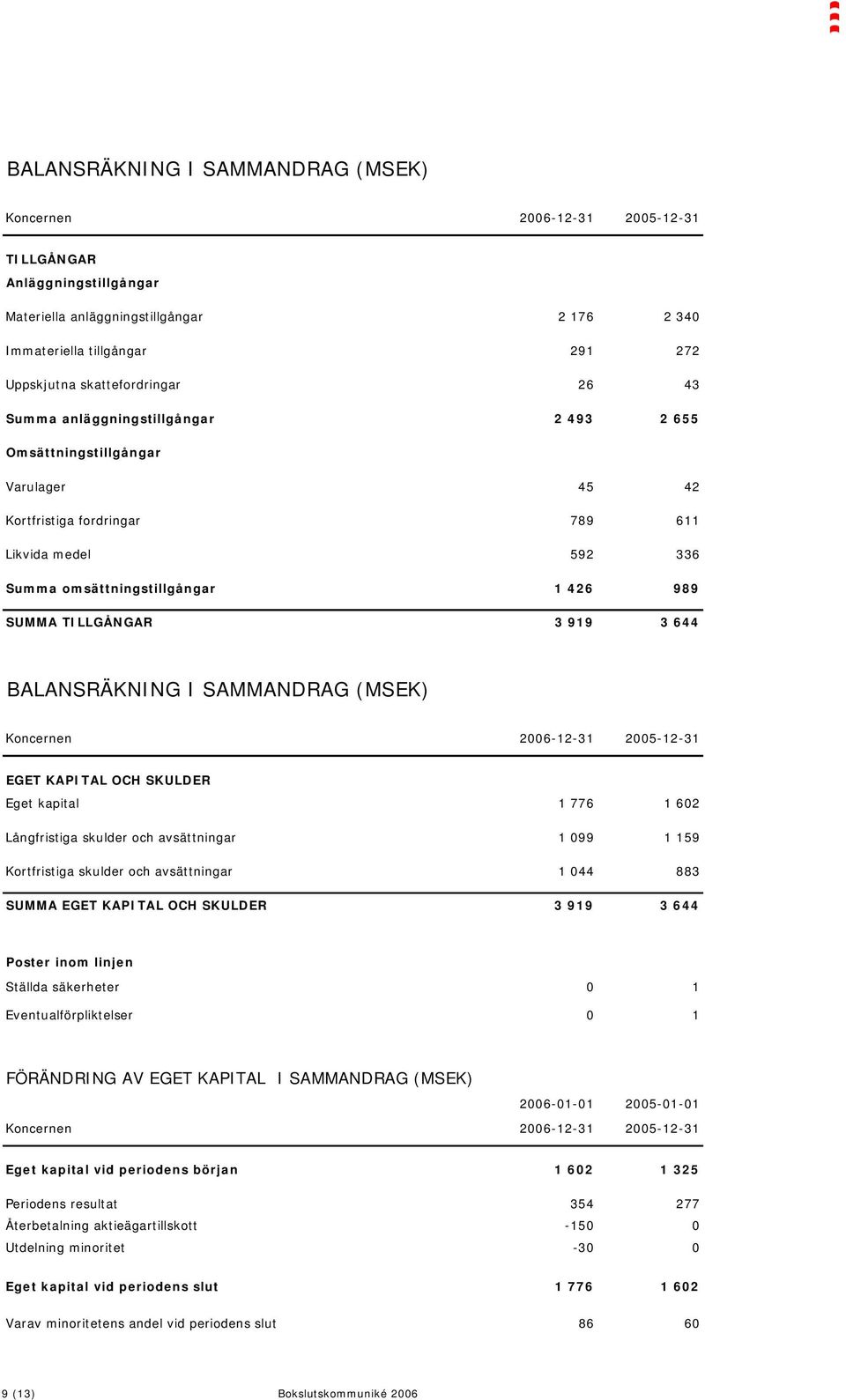 BALANSRÄKNING I SAMMANDRAG (MSEK)

| Koncernen | 2006-12-31 | 2005-12-31 |
|---|---|---|
| TILLGÅNGAR | | |
| Anläggningstillgångar | | |
| Materiella anläggningstillgångar | 2 176 | 2 340 |
| Immateriella tillgångar | 291 | 272 |
| Uppskjutna skattefordringar | 26 | 43 |
| Summa anläggningstillgångar | 2 493 | 2 655 |
| Omsättningstillgångar | | |
| Varulager | 45 | 42 |
| Kortfristiga fordringar | 789 | 611 |
| Likvida medel | 592 | 336 |
| Summa omsättningstillgångar | 1 426 | 989 |
| SUMMA TILLGÅNGAR | 3 919 | 3 644 |

BALANSRÄKNING I SAMMANDRAG (MSEK)

| Koncernen | 2006-12-31 | 2005-12-31 |
|---|---|---|
| EGET KAPITAL OCH SKULDER | | |
| Eget kapital | 1 776 | 1 602 |
| Långfristiga skulder och avsättningar | 1 099 | 1 159 |
| Kortfristiga skulder och avsättningar | 1 044 | 883 |
| SUMMA EGET KAPITAL OCH SKULDER | 3 919 | 3 644 |
| Poster inom linjen | | |
| Ställda säkerheter | 0 | 1 |
| Eventualförpliktelser | 0 | 1 |

FÖRÄNDRING AV EGET KAPITAL I SAMMANDRAG (MSEK)

| | 2006-01-01 | 2005-01-01 |
|---|---|---|
| Koncernen | 2006-12-31 | 2005-12-31 |
| Eget kapital vid periodens början | 1 602 | 1 325 |
| Periodens resultat | 354 | 277 |
| Återbetalning aktieägartillskott | -150 | 0 |
| Utdelning minoritet | -30 | 0 |
| Eget kapital vid periodens slut | 1 776 | 1 602 |
| Varav minoritetens andel vid periodens slut | 86 | 60 |

9 (13) Bokslutskommuniké 2006